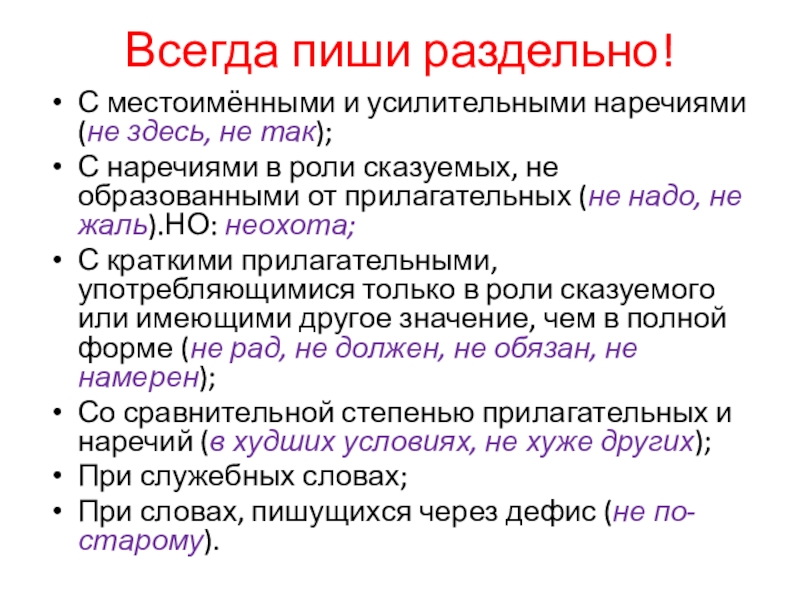 Всегда пиши раздельно!

• С местоимёнными и усилительными наречиями (не здесь, не так);
• С наречиями в роли сказуемых, не образованными от прилагательных (не надо, не жаль).НО: неохота;
• С краткими прилагательными, употребляющимися только в роли сказуемого или имеющими другое значение, чем в полной форме (не рад, не должен, не обязан, не намерен);
• Со сравнительной степенью прилагательных и наречий (в худших условиях, не хуже других);
• При служебных словах;
• При словах, пишущихся через дефис (не по-старому).